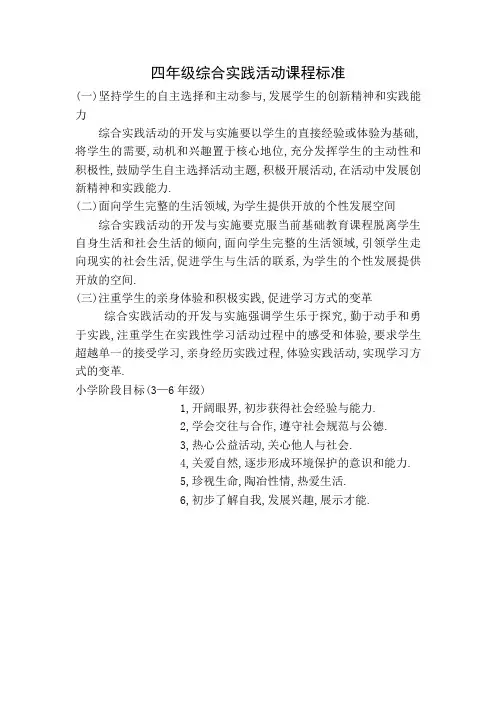 四年级综合实践活动课程标准

(一)坚持学生的自主选择和主动参与,发展学生的创新精神和实践能力

综合实践活动的开发与实施要以学生的直接经验或体验为基础,将学生的需要,动机和兴趣置于核心地位,充分发挥学生的主动性和积极性,鼓励学生自主选择活动主题,积极开展活动,在活动中发展创新精神和实践能力.

(二)面向学生完整的生活领域,为学生提供开放的个性发展空间

综合实践活动的开发与实施要克服当前基础教育课程脱离学生自身生活和社会生活的倾向,面向学生完整的生活领域,引领学生走向现实的社会生活,促进学生与生活的联系,为学生的个性发展提供开放的空间.

(三)注重学生的亲身体验和积极实践,促进学习方式的变革

综合实践活动的开发与实施强调学生乐于探究,勤于动手和勇于实践,注重学生在实践性学习活动过程中的感受和体验,要求学生超越单一的接受学习,亲身经历实践过程,体验实践活动,实现学习方式的变革.

小学阶段目标(3—6年级)

1,开阔眼界,初步获得社会经验与能力.
2,学会交往与合作,遵守社会规范与公德.
3,热心公益活动,关心他人与社会.
4,关爱自然,逐步形成环境保护的意识和能力.
5,珍视生命,陶冶性情,热爱生活.
6,初步了解自我,发展兴趣,展示才能.